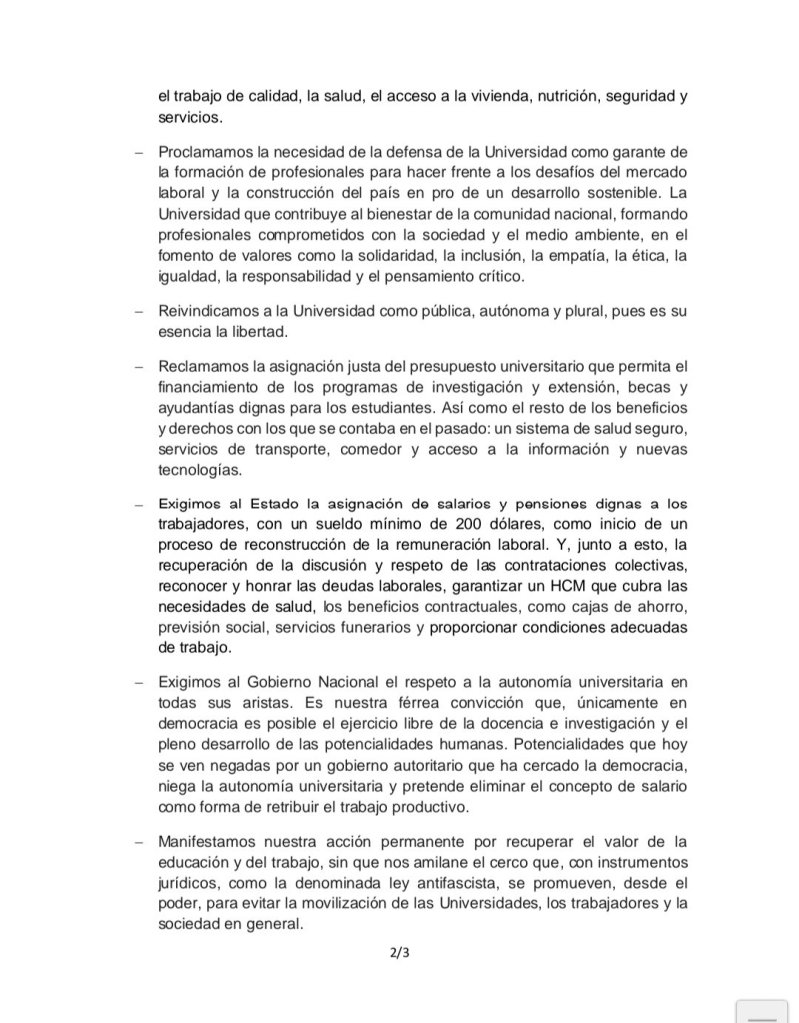 el trabajo de calidad, la salud, el acceso a la vivienda, nutrición, seguridad y servicios.

– Proclamamos la necesidad de la defensa de la Universidad como garante de la formación de profesionales para hacer frente a los desafíos del mercado laboral y la construcción del país en pro de un desarrollo sostenible. La Universidad que contribuye al bienestar de la comunidad nacional, formando profesionales comprometidos con la sociedad y el medio ambiente, en el fomento de valores como la solidaridad, la inclusión, la empatía, la ética, la igualdad, la responsabilidad y el pensamiento crítico.

– Reivindicamos a la Universidad como pública, autónoma y plural, pues es su esencia la libertad.

– Reclamamos la asignación justa del presupuesto universitario que permita el financiamiento de los programas de investigación y extensión, becas y ayudantías dignas para los estudiantes. Así como el resto de los beneficios y derechos con los que se contaba en el pasado: un sistema de salud seguro, servicios de transporte, comedor y acceso a la información y nuevas tecnologías.

– Exigimos al Estado la asignación de salarios y pensiones dignas a los trabajadores, con un sueldo mínimo de 200 dólares, como inicio de un proceso de reconstrucción de la remuneración laboral. Y, junto a esto, la recuperación de la discusión y respeto de las contrataciones colectivas, reconocer y honrar las deudas laborales, garantizar un HCM que cubra las necesidades de salud, los beneficios contractuales, como cajas de ahorro, previsión social, servicios funerarios y proporcionar condiciones adecuadas de trabajo.

– Exigimos al Gobierno Nacional el respeto a la autonomía universitaria en todas sus aristas. Es nuestra férrea convicción que, únicamente en democracia es posible el ejercicio libre de la docencia e investigación y el pleno desarrollo de las potencialidades humanas. Potencialidades que hoy se ven negadas por un gobierno autoritario que ha cercado la democracia, niega la autonomía universitaria y pretende eliminar el concepto de salario como forma de retribuir el trabajo productivo.

– Manifestamos nuestra acción permanente por recuperar el valor de la educación y del trabajo, sin que nos amilane el cerco que, con instrumentos jurídicos, como la denominada ley antifascista, se promueven, desde el poder, para evitar la movilización de las Universidades, los trabajadores y la sociedad en general.

2/3